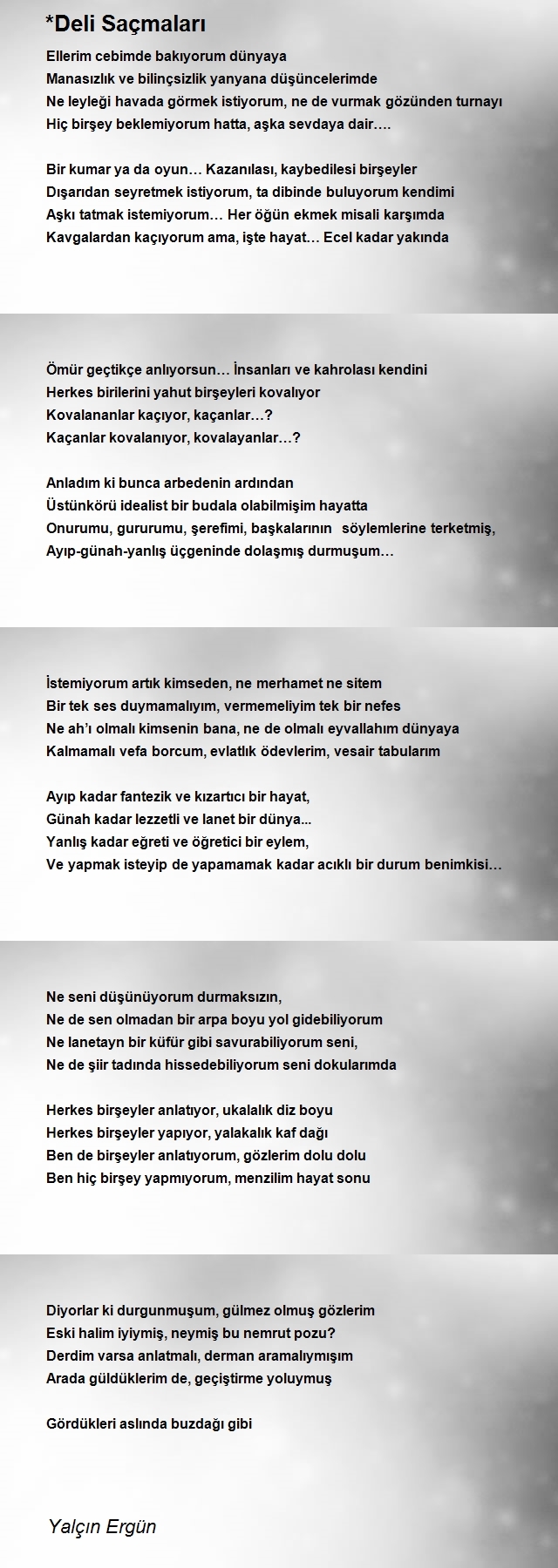 *Deli Saçmaları

Ellerim cebimde bakıyorum dünyaya
Manasızlık ve bilinçsizlik yanyana düşüncelerimde
Ne leyleği havada görmek istiyorum, ne de vurmak gözünden turnayı
Hiç birşey beklemiyorum hatta, aşka sevdaya dair….

Bir kumar ya da oyun… Kazanılası, kaybedilesi birşeyler
Dışarıdan seyretmek istiyorum, ta dibinde buluyorum kendimi
Aşkı tatmak istemiyorum… Her öğün ekmek misali karşımda
Kavgalardan kaçıyorum ama, işte hayat… Ecel kadar yakında

Ömür geçtikçe anlıyorsun… İnsanları ve kahrolası kendini
Herkes birilerini yahut birşeyleri kovalıyor
Kovalananlar kaçıyor, kaçanlar…?
Kaçanlar kovalanıyor, kovalayanlar…?

Anladım ki bunca arbedenin ardından
Üstünkörü idealist bir budala olabilmişim hayatta
Onurumu, gururumu, şerefimi, başkalarının söylemlerine terketmiş,
Ayıp-günah-yanlış üçgeninde dolaşmış durmuşum…

İstemiyorum artık kimseden, ne merhamet ne sitem
Bir tek ses duymamalıyım, vermemeliyim tek bir nefes
Ne ah'ı olmalı kimsenin bana, ne de olmalı eyvallahım dünyaya
Kalmamalı vefa borcum, evlatlık ödevlerim, vesair tabularım

Ayıp kadar fantezik ve kızartıcı bir hayat,
Günah kadar lezzetli ve lanet bir dünya...
Yanlış kadar eğreti ve öğretici bir eylem,
Ve yapmak isteyip de yapamamak kadar acıklı bir durum benimkisi…

Ne seni düşünüyorum durmaksızın,
Ne de sen olmadan bir arpa boyu yol gidebiliyorum
Ne lanetayn bir küfür gibi savurabiliyorum seni,
Ne de şiir tadında hissedebiliyorum seni dokularımda

Herkes birşeyler anlatıyor, ukalalık diz boyu
Herkes birşeyler yapıyor, yalakalık kaf dağı
Ben de birşeyler anlatıyorum, gözlerim dolu dolu
Ben hiç birşey yapmıyorum, menzilim hayat sonu

Diyorlar ki durgunmuşum, gülmez olmuş gözlerim
Eski halim iyiymiş, neymiş bu nemrut pozu?
Derdim varsa anlatmalı, derman aramalıymışım
Arada güldüklerim de, geçiştirme yoluymuş

Gördükleri aslında buzdağı gibi

Yalçın Ergün